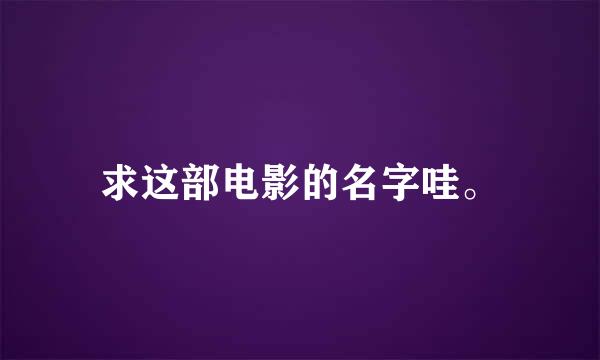 求这部电影的名字哇。